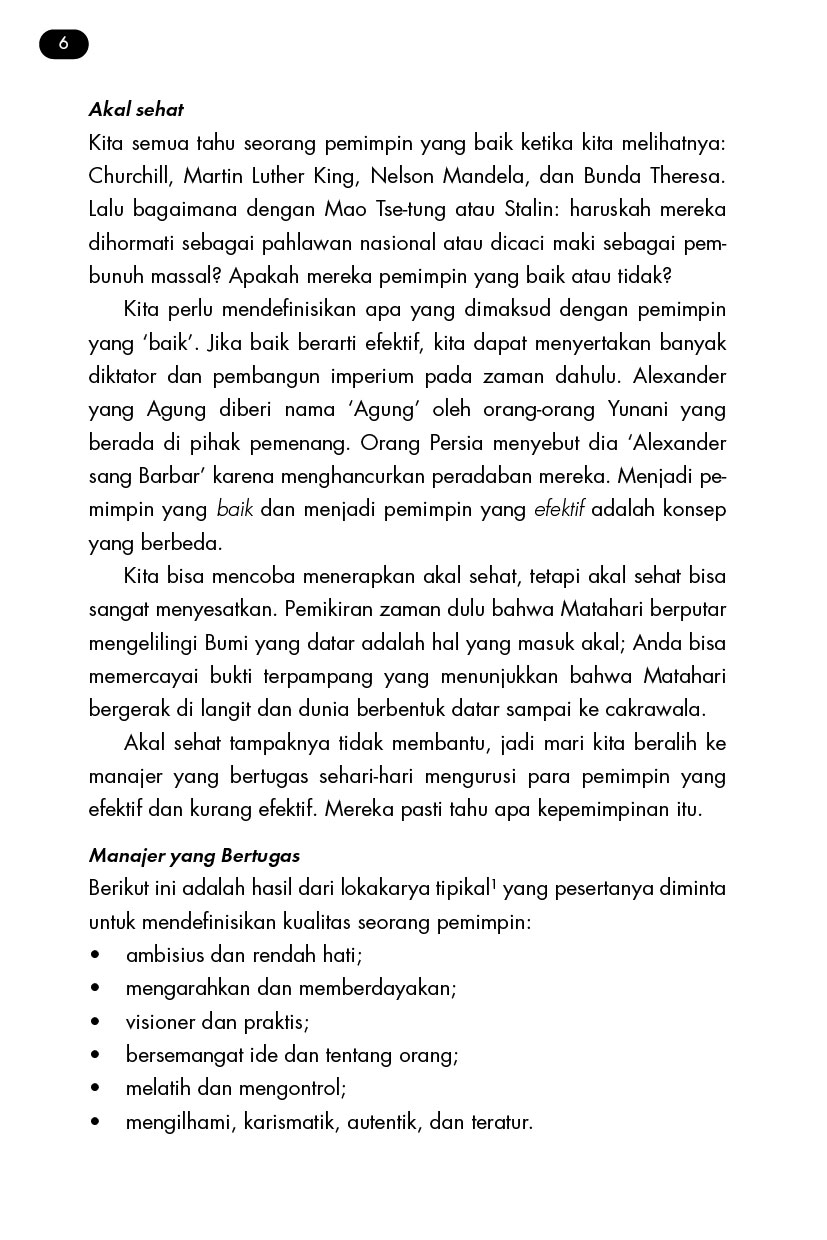 6

Akal sehat

Kita semua tahu seorang pemimpin yang baik ketika kita melihatnya: Churchill, Martin Luther King, Nelson Mandela, dan Bunda Theresa. Lalu bagaimana dengan Mao Tse-tung atau Stalin: haruskah mereka dihormati sebagai pahlawan nasional atau dicaci maki sebagai pembunuh massal? Apakah mereka pemimpin yang baik atau tidak?

Kita perlu mendefinisikan apa yang dimaksud dengan pemimpin yang 'baik'. Jika baik berarti efektif, kita dapat menyertakan banyak diktator dan pembangun imperium pada zaman dahulu. Alexander yang Agung diberi nama 'Agung' oleh orang-orang Yunani yang berada di pihak pemenang. Orang Persia menyebut dia 'Alexander sang Barbar' karena menghancurkan peradaban mereka. Menjadi pemimpin yang baik dan menjadi pemimpin yang efektif adalah konsep yang berbeda.

Kita bisa mencoba menerapkan akal sehat, tetapi akal sehat bisa sangat menyesatkan. Pemikiran zaman dulu bahwa Matahari berputar mengelilingi Bumi yang datar adalah hal yang masuk akal; Anda bisa memercayai bukti terpampang yang menunjukkan bahwa Matahari bergerak di langit dan dunia berbentuk datar sampai ke cakrawala.

Akal sehat tampaknya tidak membantu, jadi mari kita beralih ke manajer yang bertugas sehari-hari mengurusi para pemimpin yang efektif dan kurang efektif. Mereka pasti tahu apa kepemimpinan itu.

Manajer yang Bertugas

Berikut ini adalah hasil dari lokakarya tipikal$^1$ yang pesertanya diminta untuk mendefinisikan kualitas seorang pemimpin:
• ambisius dan rendah hati;
• mengarahkan dan memberdayakan;
• visioner dan praktis;
• bersemangat ide dan tentang orang;
• melatih dan mengontrol;
• mengilhami, karismatik, autentik, dan teratur.